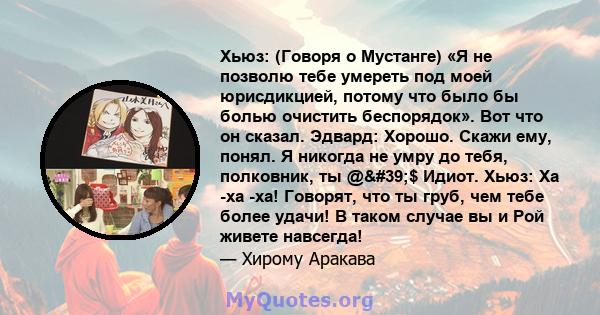 Хьюз: (Говоря о Мустанге) «Я не позволю тебе умереть под моей юрисдикцией, потому что было бы болью очистить беспорядок». Вот что он сказал. Эдвард: Хорошо. Скажи ему, понял. Я никогда не умру до тебя, полковник, ты @&#39;$ Идиот. Хьюз: Ха -ха -ха! Говорят, что ты груб, чем тебе более удачи! В таком случае вы и Рой живете навсегда!
— Хирому Аракава

MyQuotes.org